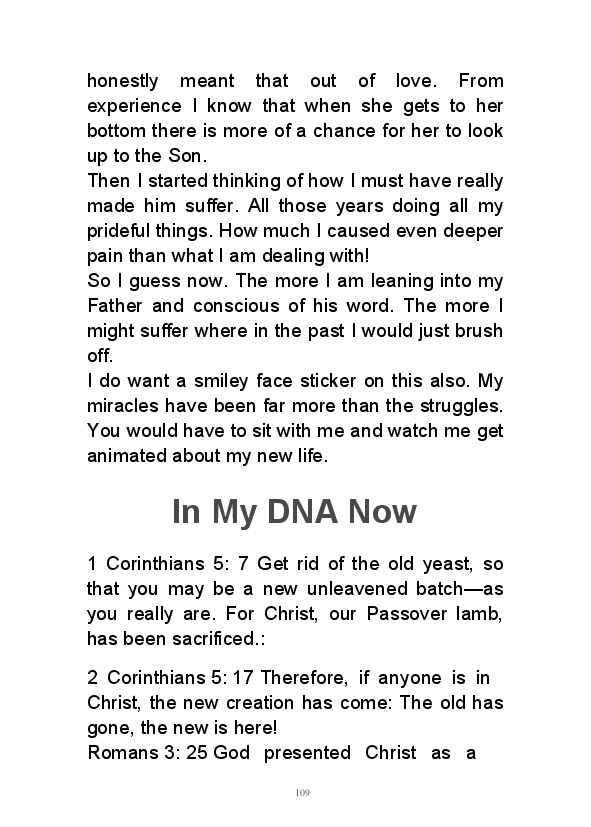 honestly meant that out of love. From experience I know that when she gets to her bottom there is more of a chance for her to look up to the Son.
Then I started thinking of how I must have really made him suffer. All those years doing all my prideful things. How much I caused even deeper pain than what I am dealing with!
So I guess now. The more I am leaning into my Father and conscious of his word. The more I might suffer where in the past I would just brush off.
I do want a smiley face sticker on this also. My miracles have been far more than the struggles. You would have to sit with me and watch me get animated about my new life.

In My DNA Now

1 Corinthians 5: 7 Get rid of the old yeast, so that you may be a new unleavened batch—as you really are. For Christ, our Passover lamb, has been sacrificed.:

2 Corinthians 5: 17 Therefore, if anyone is in Christ, the new creation has come: The old has gone, the new is here!
Romans 3: 25 God presented Christ as a

109